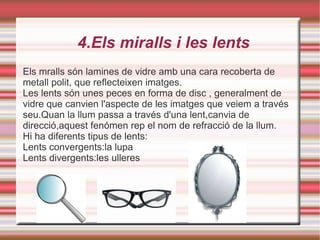 4.Els miralls i les lents

Els mralls són lamines de vidre amb una cara recoberta de metall polit, que reflecteixen imatges.
Les lents són unes peces en forma de disc , generalment de vidre que canvien l'aspecte de les imatges que veiem a través seu.Quan la llum passa a través d'una lent,canvia de direcció,aquest fenómen rep el nom de refracció de la llum.
Hi ha diferents tipus de lents:
Lents convergents:la lupa
Lents divergents:les ulleres